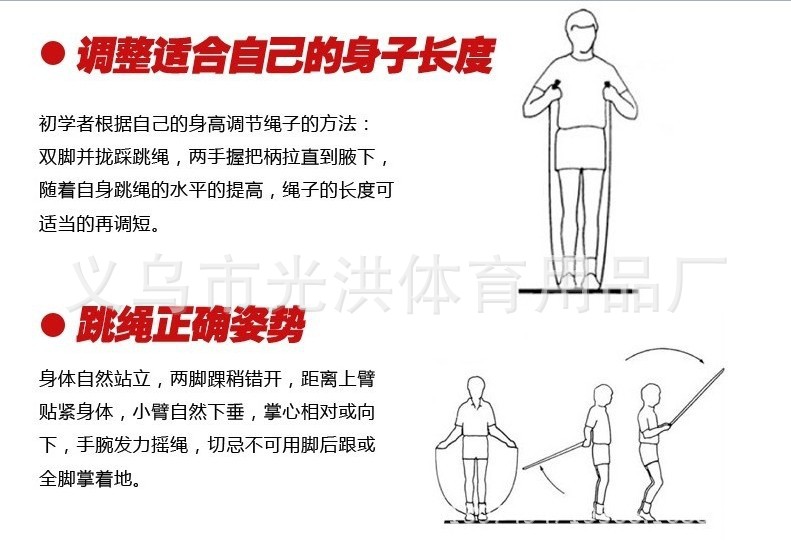 • 调整适合自己的身子长度

初学者根据自己的身高调节绳子的方法：双脚并拢踩跳绳，两手握把柄拉直到腋下，随着自身跳绳的水平的提高，绳子的长度可适当的再调短。

• 跳绳正确姿势

身体自然站立，两脚踝稍错开，距离上臂贴紧身体，小臂自然下垂，掌心相对或向下，手腕发力摇绳，切忌不可用脚后跟或全脚掌着地。

义乌市光洪体育用品厂